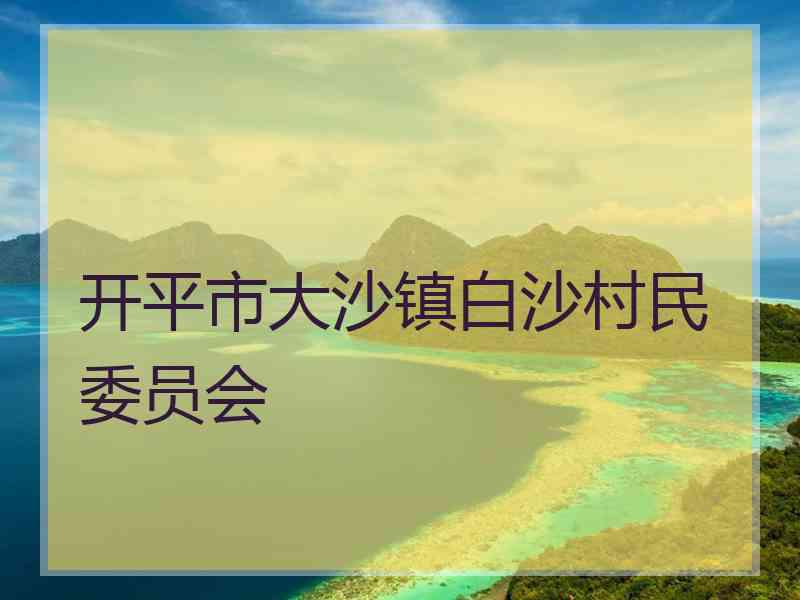 开平市大沙镇白沙村民委员会